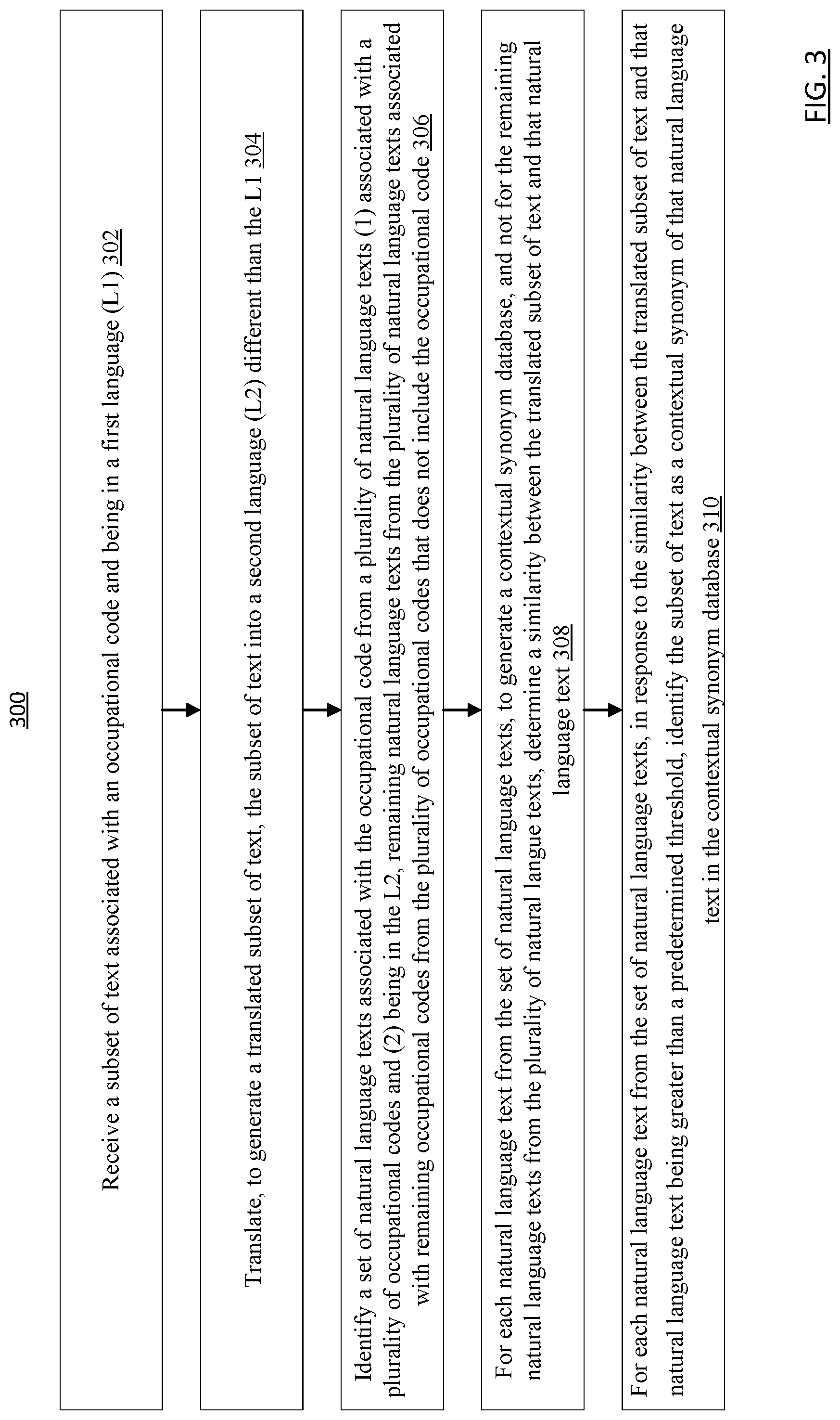 300

Receive a subset of text associated with an occupational code and being in a first language (L1) 302

Translate, to generate a translated subset of text, the subset of text into a second language (L2) different than the L1 304

Identify a set of natural language texts associated with the occupational code from a plurality of natural language texts (1) associated with a plurality of occupational codes and (2) being in the L2, remaining natural language texts from the plurality of natural language texts associated with remaining occupational codes from the plurality of occupational codes that does not include the occupational code 306

For each natural language text from the set of natural language texts, to generate a contextual synonym database, and not for the remaining natural language texts from the plurality of natural langue texts, determine a similarity between the translated subset of text and that natural language text 308

For each natural language text from the set of natural language texts, in response to the similarity between the translated subset of text and that natural language text being greater than a predetermined threshold, identify the subset of text as a contextual synonym of that natural language text in the contextual synonym database 310

FIG. 3